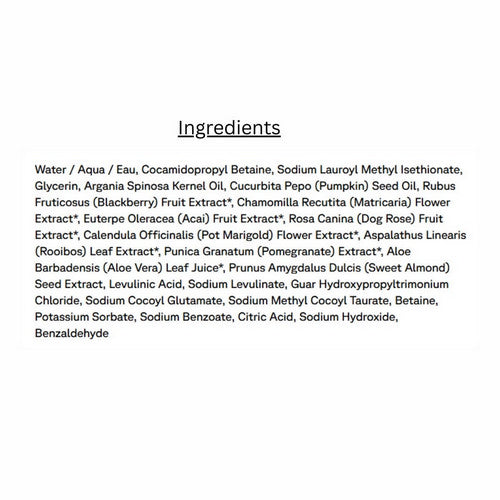 Ingredients

Water / Aqua / Eau, Cocamidopropyl Betaine, Sodium Lauroyl Methyl Isethionate, Glycerin, Argania Spinosa Kernel Oil, Cucurbita Pepo (Pumpkin) Seed Oil, Rubus Fruticosus (Blackberry) Fruit Extract*, Chamomilla Recutita (Matricaria) Flower Extract*, Euterpe Oleracea (Acai) Fruit Extract*, Rosa Canina (Dog Rose) Fruit Extract*, Calendula Officinalis (Pot Marigold) Flower Extract*, Aspalathus Linearis (Rooibos) Leaf Extract*, Punica Granatum (Pomegranate) Extract*, Aloe Barbadensis (Aloe Vera) Leaf Juice*, Prunus Amygdalus Dulcis (Sweet Almond) Seed Extract, Levulinic Acid, Sodium Levulinate, Guar Hydroxypropyltrimonium Chloride, Sodium Cocoyl Glutamate, Sodium Methyl Cocoyl Taurate, Betaine, Potassium Sorbate, Sodium Benzoate, Citric Acid, Sodium Hydroxide, Benzaldehyde